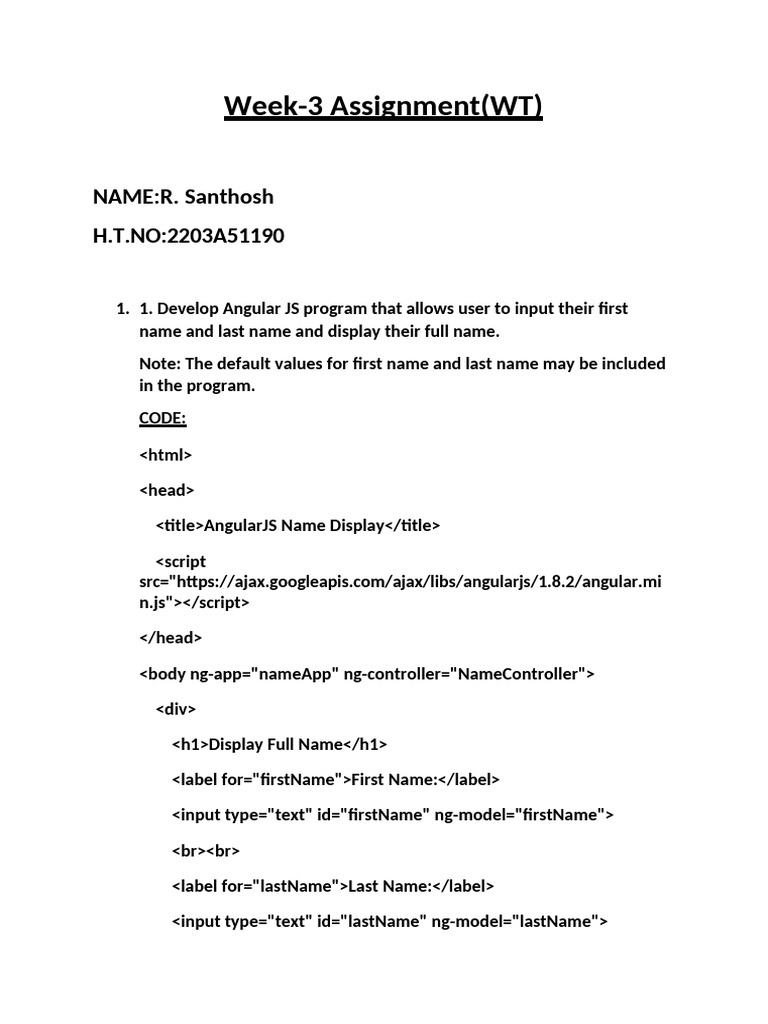 Week-3 Assignment(WT)

NAME:R. Santhosh

H.T.NO:2203A51190

1. 1. Develop Angular JS program that allows user to input their first name and last name and display their full name.

Note: The default values for first name and last name may be included in the program.

CODE:

<html>

<head>

<title>AngularJS Name Display</title>

<script src="https://ajax.googleapis.com/ajax/libs/angularjs/1.8.2/angular.min.js"></script>

</head>

<body ng-app="nameApp" ng-controller="NameController">

<div>

<h1>Display Full Name</h1>

<label for="firstName">First Name:</label>

<input type="text" id="firstName" ng-model="firstName">

<br><br>

<label for="lastName">Last Name:</label>

<input type="text" id="lastName" ng-model="lastName">